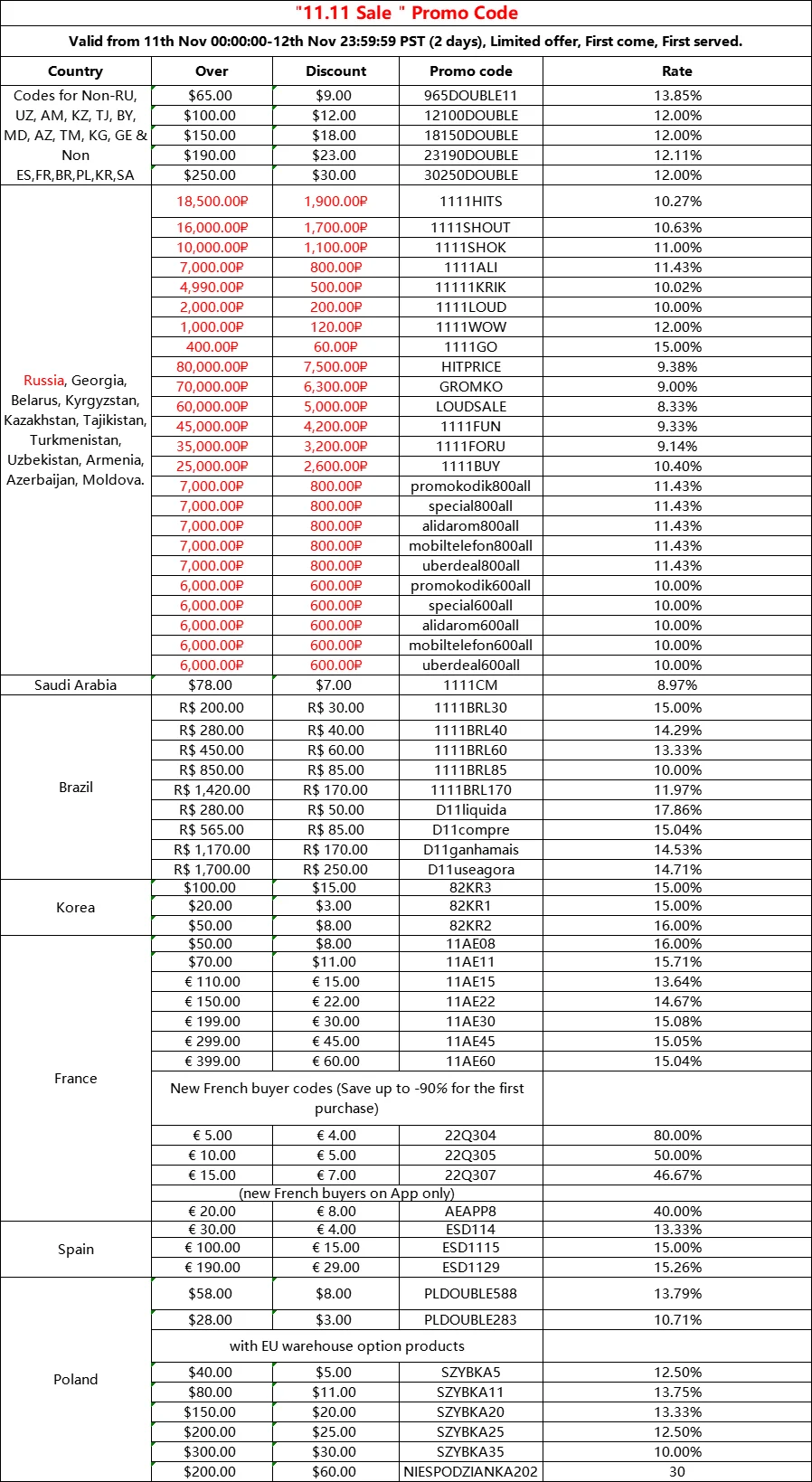 "11.11 Sale " Promo Code

Valid from 11th Nov 00:00:00-12th Nov 23:59:59 PST (2 days), Limited offer, First come, First served.

| Country | Over | Discount | Promo code | Rate |
|---|---|---|---|---|
| Codes for Non-RU, UZ, AM, KZ, TJ, BY, MD, AZ, TM, KG, GE & Non ES,FR,BR,PL,KR,SA | $65.00 | $9.00 | 965DOUBLE11 | 13.85% |
| | $100.00 | $12.00 | 12100DOUBLE | 12.00% |
| | $150.00 | $18.00 | 18150DOUBLE | 12.00% |
| | $190.00 | $23.00 | 23190DOUBLE | 12.11% |
| | $250.00 | $30.00 | 30250DOUBLE | 12.00% |
| Russia, Georgia, Belarus, Kyrgyzstan, Kazakhstan, Tajikistan, Turkmenistan, Uzbekistan, Armenia, Azerbaijan, Moldova. | 18,500.00₽ | 1,900.00₽ | 1111HITS | 10.27% |
| | 16,000.00₽ | 1,700.00₽ | 1111SHOUT | 10.63% |
| | 10,000.00₽ | 1,100.00₽ | 1111SHOK | 11.00% |
| | 7,000.00₽ | 800.00₽ | 1111ALI | 11.43% |
| | 4,990.00₽ | 500.00₽ | 11111KRIK | 10.02% |
| | 2,000.00₽ | 200.00₽ | 1111LOUD | 10.00% |
| | 1,000.00₽ | 120.00₽ | 1111WOW | 12.00% |
| | 400.00₽ | 60.00₽ | 1111GO | 15.00% |
| | 80,000.00₽ | 7,500.00₽ | HITPRICE | 9.38% |
| | 70,000.00₽ | 6,300.00₽ | GROMKO | 9.00% |
| | 60,000.00₽ | 5,000.00₽ | LOUDSALE | 8.33% |
| | 45,000.00₽ | 4,200.00₽ | 1111FUN | 9.33% |
| | 35,000.00₽ | 3,200.00₽ | 1111FORU | 9.14% |
| | 25,000.00₽ | 2,600.00₽ | 1111BUY | 10.40% |
| | 7,000.00₽ | 800.00₽ | promokodik800all | 11.43% |
| | 7,000.00₽ | 800.00₽ | special800all | 11.43% |
| | 7,000.00₽ | 800.00₽ | alidarom800all | 11.43% |
| | 7,000.00₽ | 800.00₽ | mobiltelefon800all | 11.43% |
| | 7,000.00₽ | 800.00₽ | uberdeal800all | 11.43% |
| | 6,000.00₽ | 600.00₽ | promokodik600all | 10.00% |
| | 6,000.00₽ | 600.00₽ | special600all | 10.00% |
| | 6,000.00₽ | 600.00₽ | alidarom600all | 10.00% |
| | 6,000.00₽ | 600.00₽ | mobiltelefon600all | 10.00% |
| | 6,000.00₽ | 600.00₽ | uberdeal600all | 10.00% |
| Saudi Arabia | $78.00 | $7.00 | 1111CM | 8.97% |
| Brazil | R$ 200.00 | R$ 30.00 | 1111BRL30 | 15.00% |
| | R$ 280.00 | R$ 40.00 | 1111BRL40 | 14.29% |
| | R$ 450.00 | R$ 60.00 | 1111BRL60 | 13.33% |
| | R$ 850.00 | R$ 85.00 | 1111BRL85 | 10.00% |
| | R$ 1,420.00 | R$ 170.00 | 1111BRL170 | 11.97% |
| | R$ 280.00 | R$ 50.00 | D11liquida | 17.86% |
| | R$ 565.00 | R$ 85.00 | D11compre | 15.04% |
| | R$ 1,170.00 | R$ 170.00 | D11ganhamais | 14.53% |
| | R$ 1,700.00 | R$ 250.00 | D11useagora | 14.71% |
| Korea | $100.00 | $15.00 | 82KR3 | 15.00% |
| | $20.00 | $3.00 | 82KR1 | 15.00% |
| | $50.00 | $8.00 | 82KR2 | 16.00% |
| France | $50.00 | $8.00 | 11AE08 | 16.00% |
| | $70.00 | $11.00 | 11AE11 | 15.71% |
| | € 110.00 | € 15.00 | 11AE15 | 13.64% |
| | € 150.00 | € 22.00 | 11AE22 | 14.67% |
| | € 199.00 | € 30.00 | 11AE30 | 15.08% |
| | € 299.00 | € 45.00 | 11AE45 | 15.05% |
| | € 399.00 | € 60.00 | 11AE60 | 15.04% |
| | New French buyer codes (Save up to -90% for the first purchase) | | | |
| | € 5.00 | € 4.00 | 22Q304 | 80.00% |
| | € 10.00 | € 5.00 | 22Q305 | 50.00% |
| | € 15.00 | € 7.00 | 22Q307 | 46.67% |
| | (new French buyers on App only) | | | |
| | € 20.00 | € 8.00 | AEAPP8 | 40.00% |
| Spain | € 30.00 | € 4.00 | ESD114 | 13.33% |
| | € 100.00 | € 15.00 | ESD1115 | 15.00% |
| | € 190.00 | € 29.00 | ESD1129 | 15.26% |
| Poland | $58.00 | $8.00 | PLDOUBLE588 | 13.79% |
| | $28.00 | $3.00 | PLDOUBLE283 | 10.71% |
| | with EU warehouse option products | | | |
| | $40.00 | $5.00 | SZYBKA5 | 12.50% |
| | $80.00 | $11.00 | SZYBKA11 | 13.75% |
| | $150.00 | $20.00 | SZYBKA20 | 13.33% |
| | $200.00 | $25.00 | SZYBKA25 | 12.50% |
| | $300.00 | $30.00 | SZYBKA35 | 10.00% |
| | $200.00 | $60.00 | NIESPODZIANKA202 | 30 |